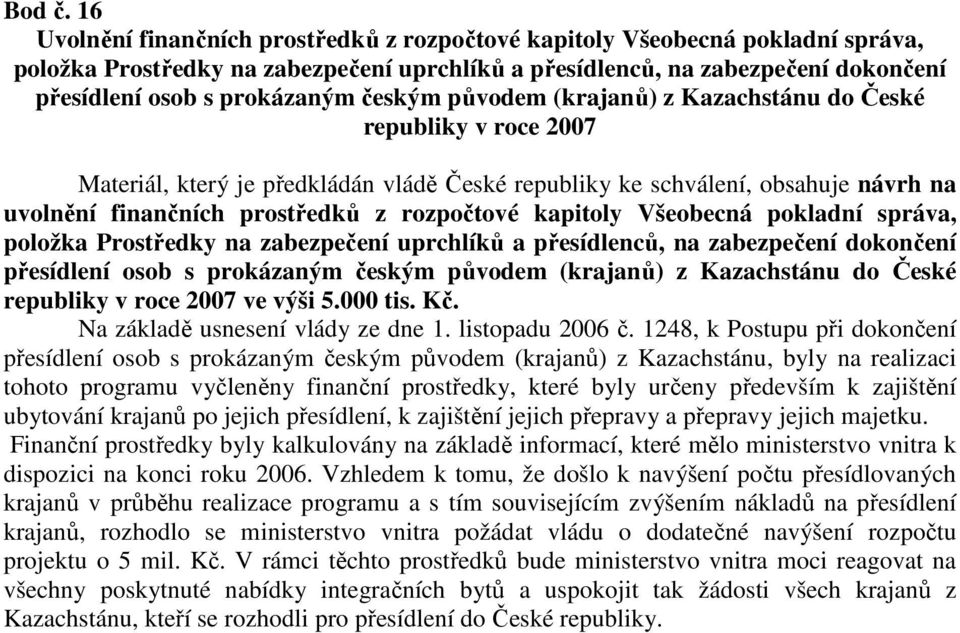 Bod č. 16

Uvolnění finančních prostředků z rozpočtové kapitoly Všeobecná pokladní správa, položka Prostředky na zabezpečení uprchlíků a přesídlenců, na zabezpečení dokončení přesídlení osob s prokázaným českým původem (krajanů) z Kazachstánu do České republiky v roce 2007

Materiál, který je předkládán vládě České republiky ke schválení, obsahuje návrh na uvolnění finančních prostředků z rozpočtové kapitoly Všeobecná pokladní správa, položka Prostředky na zabezpečení uprchlíků a přesídlenců, na zabezpečení dokončení přesídlení osob s prokázaným českým původem (krajanů) z Kazachstánu do České republiky v roce 2007 ve výši 5.000 tis. Kč.

Na základě usnesení vlády ze dne 1. listopadu 2006 č. 1248, k Postupu při dokončení přesídlení osob s prokázaným českým původem (krajanů) z Kazachstánu, byly na realizaci tohoto programu vyčleněny finanční prostředky, které byly určeny především k zajištění ubytování krajanů po jejich přesídlení, k zajištění jejich přepravy a přepravy jejich majetku.

Finanční prostředky byly kalkulovány na základě informací, které mělo ministerstvo vnitra k dispozici na konci roku 2006. Vzhledem k tomu, že došlo k navýšení počtu přesídlovaných krajanů v průběhu realizace programu a s tím souvisejícím zvýšením nákladů na přesídlení krajanů, rozhodlo se ministerstvo vnitra požádat vládu o dodatečné navýšení rozpočtu projektu o 5 mil. Kč. V rámci těchto prostředků bude ministerstvo vnitra moci reagovat na všechny poskytnuté nabídky integračních bytů a uspokojit tak žádosti všech krajanů z Kazachstánu, kteří se rozhodli pro přesídlení do České republiky.